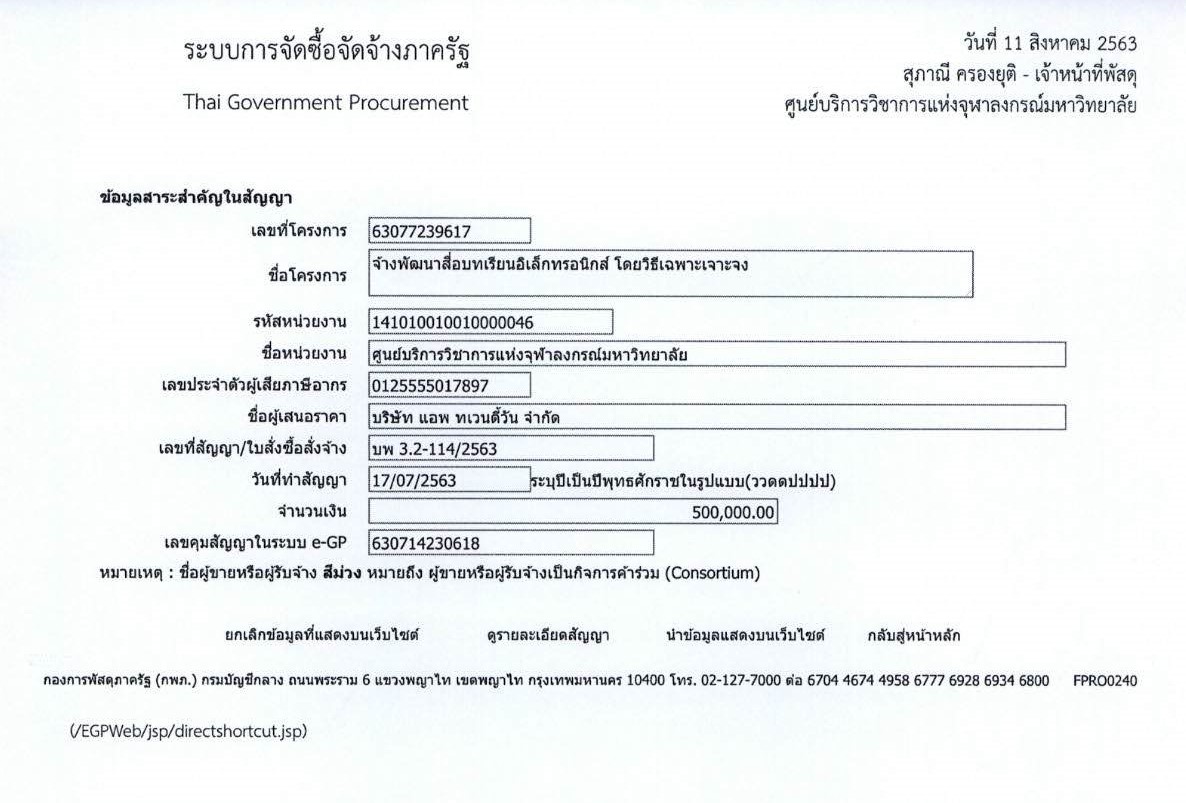 ระบบการจัดซื้อจัดจ้างภาครัฐ

Thai Government Procurement

วันที่ 11 สิงหาคม 2563
สุภาณี ครองยุติ - เจ้าหน้าที่พัสดุ
ศูนย์บริการวิชาการแห่งจุฬาลงกรณ์มหาวิทยาลัย

ข้อมูลสาระสำคัญในสัญญา

เลขที่โครงการ 63077239617

ชื่อโครงการ จ้างพัฒนาสื่อบทเรียนอิเล็กทรอนิกส์ โดยวิธีเฉพาะเจาะจง

รหัสหน่วยงาน 141010010010000046

ชื่อหน่วยงาน ศูนย์บริการวิชาการแห่งจุฬาลงกรณ์มหาวิทยาลัย

เลขประจำตัวผู้เสียภาษีอากร 0125555017897

ชื่อผู้เสนอราคา บริษัท แอพ ทเวนตี้วัน จำกัด

เลขที่สัญญา/ใบสั่งซื้อสั่งจ้าง บพ 3.2-114/2563

วันที่ทำสัญญา 17/07/2563 ระบุปีเป็นปีพุทธศักราชในรูปแบบ(ววดดปปปป)

จำนวนเงิน 500,000.00

เลขคุมสัญญาในระบบ e-GP 630714230618

หมายเหตุ : ชื่อผู้ขายหรือผู้รับจ้าง สีม่วง หมายถึง ผู้ขายหรือผู้รับจ้างเป็นกิจการค้าร่วม (Consortium)

ยกเลิกข้อมูลที่แสดงบนเว็บไซต์ ดูรายละเอียดสัญญา นำข้อมูลแสดงบนเว็บไซต์ กลับสู่หน้าหลัก

กองการพัสดุภาครัฐ (กพภ.) กรมบัญชีกลาง ถนนพระราม 6 แขวงพญาไท เขตพญาไท กรุงเทพมหานคร 10400 โทร. 02-127-7000 ต่อ 6704 4674 4958 6777 6928 6934 6800 FPRO0240

(/EGPWeb/jsp/directshortcut.jsp)